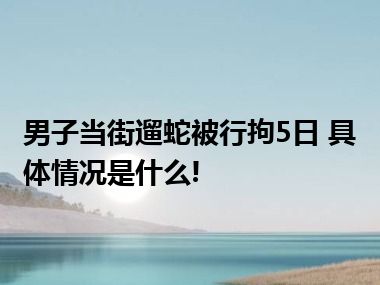 男子当街遛蛇被行拘5日 具体情况是什么!